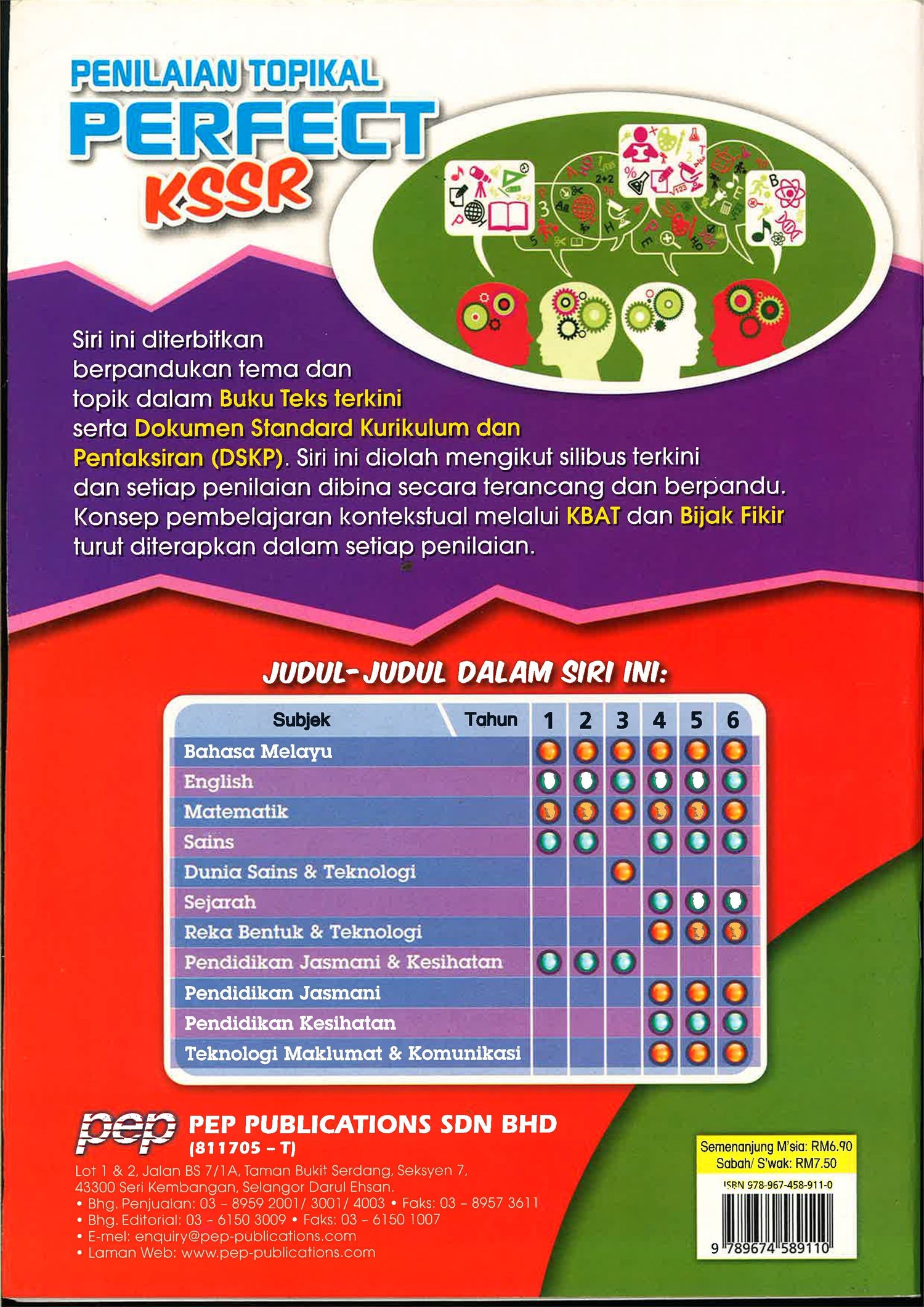 PENILAIAN TOPIKAL
PERFECT
KSSR

Siri ini diterbitkan berpandukan tema dan topik dalam Buku Teks terkini serta Dokumen Standard Kurikulum dan Pentaksiran (DSKP). Siri ini diolah mengikut silibus terkini dan setiap penilaian dibina secara terancang dan berpandu. Konsep pembelajaran kontekstual melalui KBAT dan Bijak Fikir turut diterapkan dalam setiap penilaian.

JUDUL-JUDUL DALAM SIRI INI:

| Subjek / Tahun | 1 | 2 | 3 | 4 | 5 | 6 |
|---|---|---|---|---|---|---|
| Bahasa Melayu | ● | ● | ● | ● | ● | ● |
| English | ● | ● | ● | ● | ● | ● |
| Matematik | ● | ● | ● | ● | ● | ● |
| Sains | ● | ● | | ● | ● | ● |
| Dunia Sains & Teknologi | | | ● | | | |
| Sejarah | | | | ● | ● | ● |
| Reka Bentuk & Teknologi | | | | ● | ● | ● |
| Pendidikan Jasmani & Kesihatan | ● | ● | ● | | | |
| Pendidikan Jasmani | | | | ● | ● | ● |
| Pendidikan Kesihatan | | | | ● | ● | ● |
| Teknologi Maklumat & Komunikasi | | | | ● | ● | ● |

pep PEP PUBLICATIONS SDN BHD
(811705 – T)
Lot 1 & 2, Jalan BS 7/1A, Taman Bukit Serdang, Seksyen 7, 43300 Seri Kembangan, Selangor Darul Ehsan.
• Bhg. Penjualan: 03 – 8959 2001/ 3001/ 4003 • Faks: 03 – 8957 3611
• Bhg. Editorial: 03 – 6150 3009 • Faks: 03 – 6150 1007
• E-mel: enquiry@pep-publications.com
• Laman Web: www.pep-publications.com

Semenanjung M'sia: RM6.90
Sabah/ S'wak: RM7.50
ISBN 978-967-458-911-0
9 789674 589110